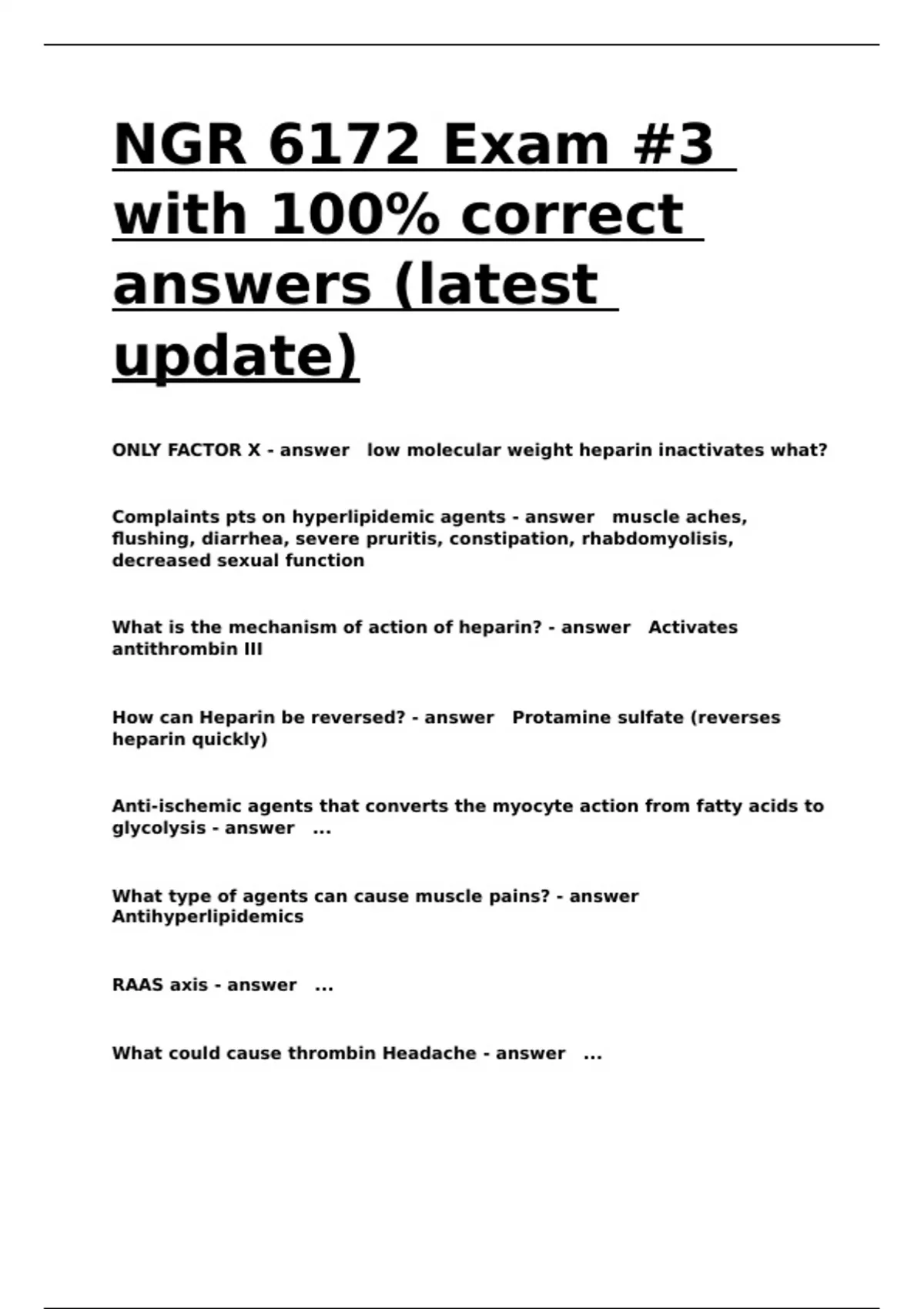 NGR 6172 Exam #3 with 100% correct answers (latest update)

ONLY FACTOR X - answer low molecular weight heparin inactivates what?

Complaints pts on hyperlipidemic agents - answer muscle aches, flushing, diarrhea, severe pruritis, constipation, rhabdomyolisis, decreased sexual function

What is the mechanism of action of heparin? - answer Activates antithrombin III

How can Heparin be reversed? - answer Protamine sulfate (reverses heparin quickly)

Anti-ischemic agents that converts the myocyte action from fatty acids to glycolysis - answer ...

What type of agents can cause muscle pains? - answer Antihyperlipidemics

RAAS axis - answer ...

What could cause thrombin Headache - answer ...